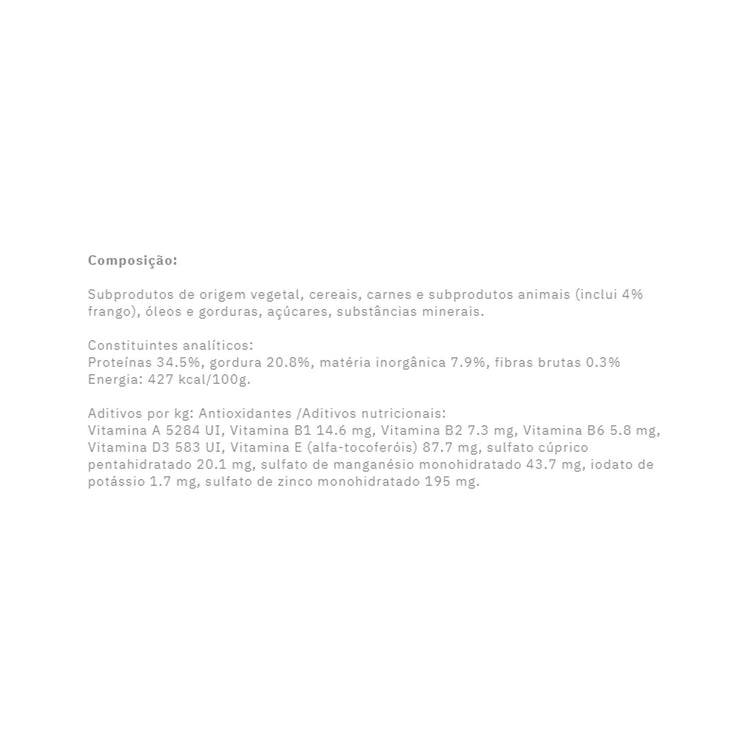 Composição:

Subprodutos de origem vegetal, cereais, carnes e subprodutos animais (inclui 4% frango), óleos e gorduras, açúcares, substâncias minerais.

Constituintes analíticos:
Proteínas 34.5%, gordura 20.8%, matéria inorgânica 7.9%, fibras brutas 0.3%
Energia: 427 kcal/100g.

Aditivos por kg: Antioxidantes /Aditivos nutricionais:
Vitamina A 5284 UI, Vitamina B1 14.6 mg, Vitamina B2 7.3 mg, Vitamina B6 5.8 mg, Vitamina D3 583 UI, Vitamina E (alfa-tocoferóis) 87.7 mg, sulfato cúprico pentahidratado 20.1 mg, sulfato de manganésio monohidratado 43.7 mg, iodato de potássio 1.7 mg, sulfato de zinco monohidratado 195 mg.